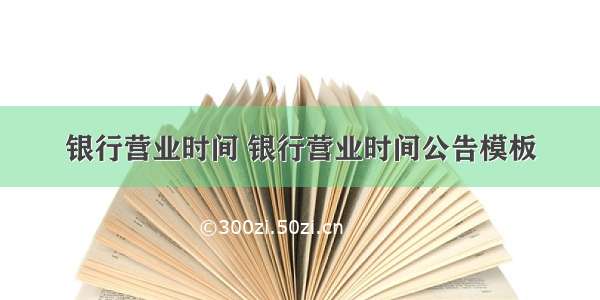 银行营业时间 银行营业时间公告模板

©300zi.50zi.cn